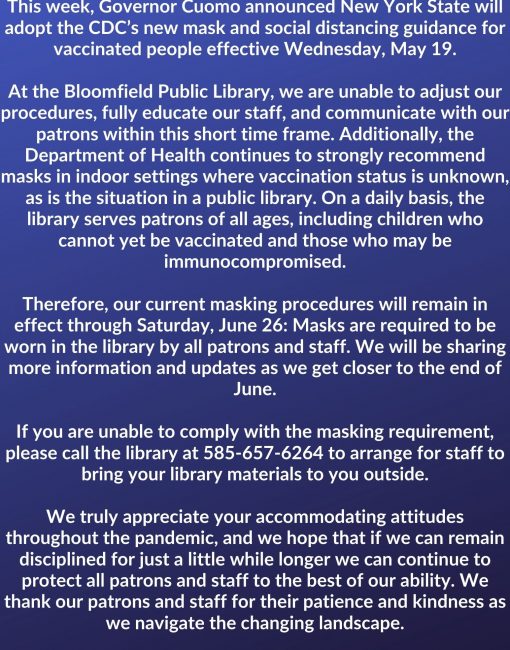 This week, Governor Cuomo announced New York State will adopt the CDC's new mask and social distancing guidance for vaccinated people effective Wednesday, May 19.

At the Bloomfield Public Library, we are unable to adjust our procedures, fully educate our staff, and communicate with our patrons within this short time frame. Additionally, the Department of Health continues to strongly recommend masks in indoor settings where vaccination status is unknown, as is the situation in a public library. On a daily basis, the library serves patrons of all ages, including children who cannot yet be vaccinated and those who may be immunocompromised.

Therefore, our current masking procedures will remain in effect through Saturday, June 26: Masks are required to be worn in the library by all patrons and staff. We will be sharing more information and updates as we get closer to the end of June.

If you are unable to comply with the masking requirement, please call the library at 585-657-6264 to arrange for staff to bring your library materials to you outside.

We truly appreciate your accommodating attitudes throughout the pandemic, and we hope that if we can remain disciplined for just a little while longer we can continue to protect all patrons and staff to the best of our ability. We thank our patrons and staff for their patience and kindness as we navigate the changing landscape.